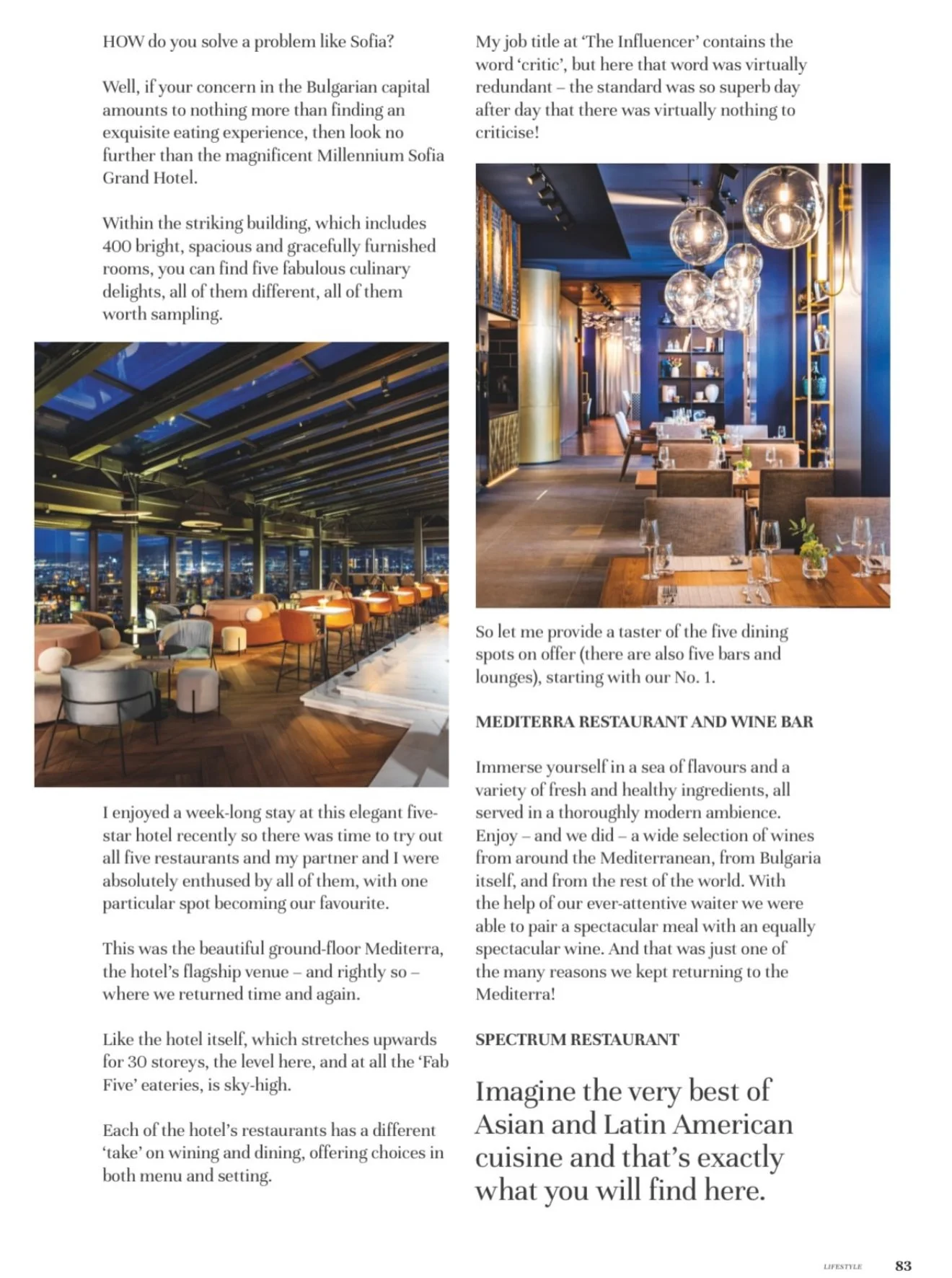 HOW do you solve a problem like Sofia?

Well, if your concern in the Bulgarian capital amounts to nothing more than finding an exquisite eating experience, then look no further than the magnificent Millennium Sofia Grand Hotel.

Within the striking building, which includes 400 bright, spacious and gracefully furnished rooms, you can find five fabulous culinary delights, all of them different, all of them worth sampling.

I enjoyed a week-long stay at this elegant five-star hotel recently so there was time to try out all five restaurants and my partner and I were absolutely enthused by all of them, with one particular spot becoming our favourite.

This was the beautiful ground-floor Mediterra, the hotel's flagship venue – and rightly so – where we returned time and again.

Like the hotel itself, which stretches upwards for 30 storeys, the level here, and at all the 'Fab Five' eateries, is sky-high.

Each of the hotel's restaurants has a different 'take' on wining and dining, offering choices in both menu and setting.

My job title at 'The Influencer' contains the word 'critic', but here that word was virtually redundant – the standard was so superb day after day that there was virtually nothing to criticise!

So let me provide a taster of the five dining spots on offer (there are also five bars and lounges), starting with our No. 1.

MEDITERRA RESTAURANT AND WINE BAR

Immerse yourself in a sea of flavours and a variety of fresh and healthy ingredients, all served in a thoroughly modern ambience. Enjoy – and we did – a wide selection of wines from around the Mediterranean, from Bulgaria itself, and from the rest of the world. With the help of our ever-attentive waiter we were able to pair a spectacular meal with an equally spectacular wine. And that was just one of the many reasons we kept returning to the Mediterra!

SPECTRUM RESTAURANT

Imagine the very best of Asian and Latin American cuisine and that's exactly what you will find here.

LIFESTYLE 83